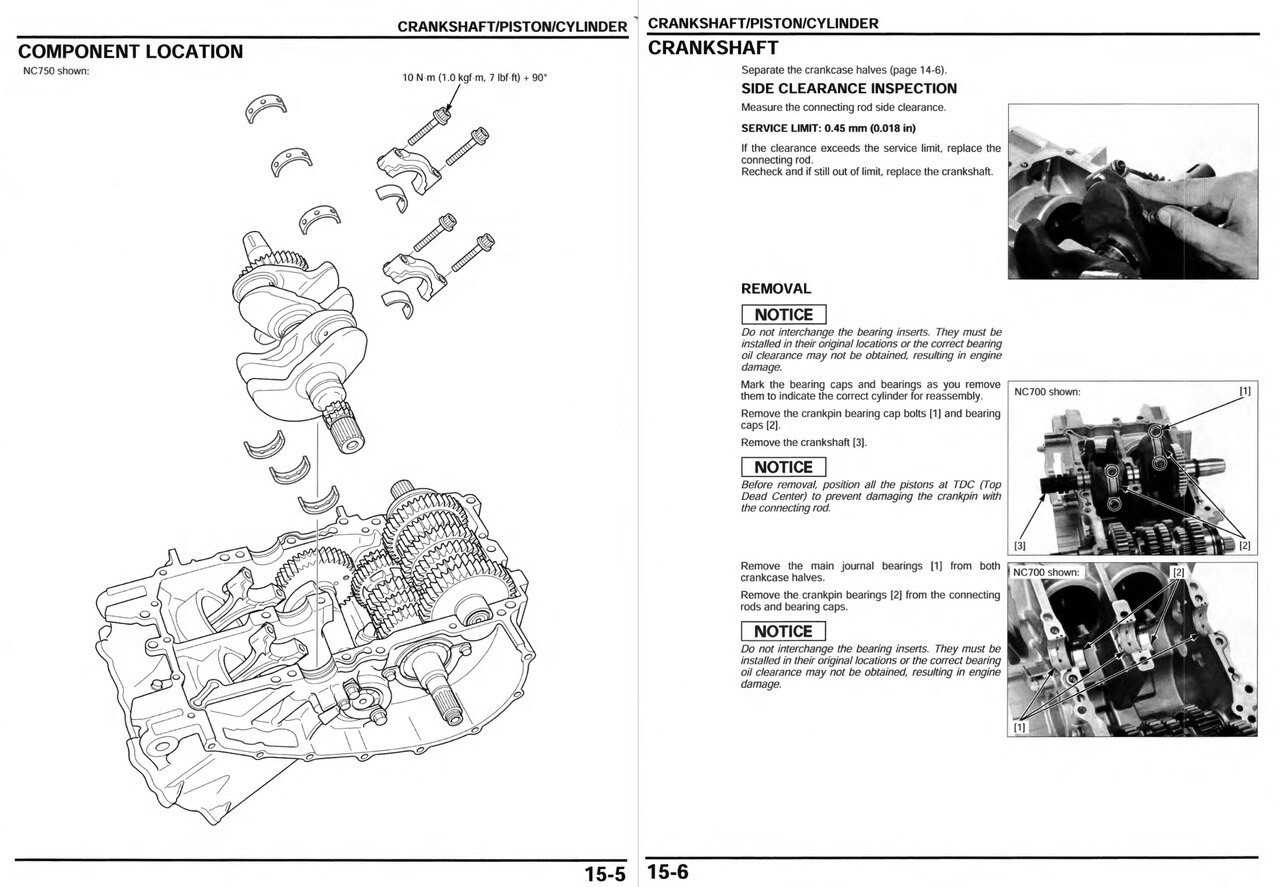 CRANKSHAFT/PISTON/CYLINDER

COMPONENT LOCATION

NC750 shown:

10 N·m (1.0 kgf·m, 7 lbf·ft) + 90°

15-5

CRANKSHAFT/PISTON/CYLINDER

CRANKSHAFT

Separate the crankcase halves (page 14-6).

SIDE CLEARANCE INSPECTION

Measure the connecting rod side clearance.

SERVICE LIMIT: 0.45 mm (0.018 in)

If the clearance exceeds the service limit, replace the connecting rod.
Recheck and if still out of limit, replace the crankshaft.

REMOVAL

NOTICE

Do not interchange the bearing inserts. They must be installed in their original locations or the correct bearing oil clearance may not be obtained, resulting in engine damage.

Mark the bearing caps and bearings as you remove them to indicate the correct cylinder for reassembly.

Remove the crankpin bearing cap bolts [1] and bearing caps [2].

Remove the crankshaft [3].

NOTICE

Before removal, position all the pistons at TDC (Top Dead Center) to prevent damaging the crankpin with the connecting rod.

NC700 shown:

[1]

[3]

[2]

Remove the main journal bearings [1] from both crankcase halves.

Remove the crankpin bearings [2] from the connecting rods and bearing caps.

NOTICE

Do not interchange the bearing inserts. They must be installed in their original locations or the correct bearing oil clearance may not be obtained, resulting in engine damage.

NC700 shown:

[2]

[1]

15-6